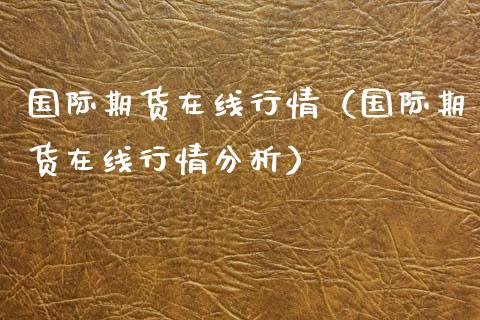 国际期货在线行情（国际期货在线行情分析）